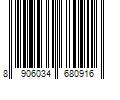 8 906034 680916